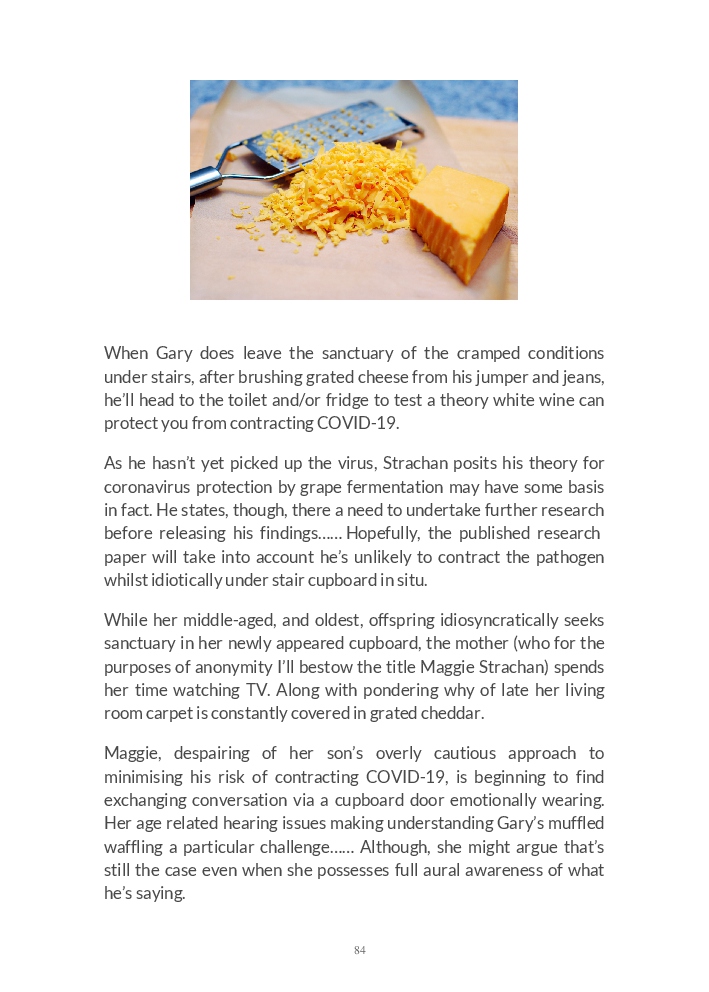 When Gary does leave the sanctuary of the cramped conditions under stairs, after brushing grated cheese from his jumper and jeans, he'll head to the toilet and/or fridge to test a theory white wine can protect you from contracting COVID-19.

As he hasn't yet picked up the virus, Strachan posits his theory for coronavirus protection by grape fermentation may have some basis in fact. He states, though, there a need to undertake further research before releasing his findings…… Hopefully, the published research paper will take into account he's unlikely to contract the pathogen whilst idiotically under stair cupboard in situ.

While her middle-aged, and oldest, offspring idiosyncratically seeks sanctuary in her newly appeared cupboard, the mother (who for the purposes of anonymity I'll bestow the title Maggie Strachan) spends her time watching TV. Along with pondering why of late her living room carpet is constantly covered in grated cheddar.

Maggie, despairing of her son's overly cautious approach to minimising his risk of contracting COVID-19, is beginning to find exchanging conversation via a cupboard door emotionally wearing. Her age related hearing issues making understanding Gary's muffled waffling a particular challenge…… Although, she might argue that's still the case even when she possesses full aural awareness of what he's saying.

84